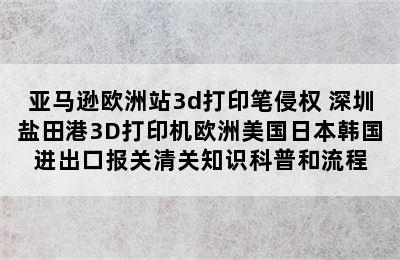 亚马逊欧洲站3d打印笔侵权 深圳盐田港3D打印机欧洲美国日本韩国进出口报关清关知识科普和流程